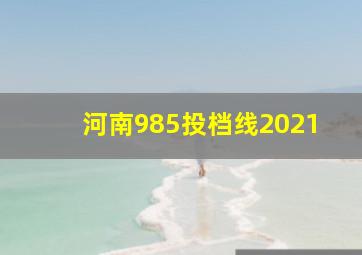 河南985投档线2021